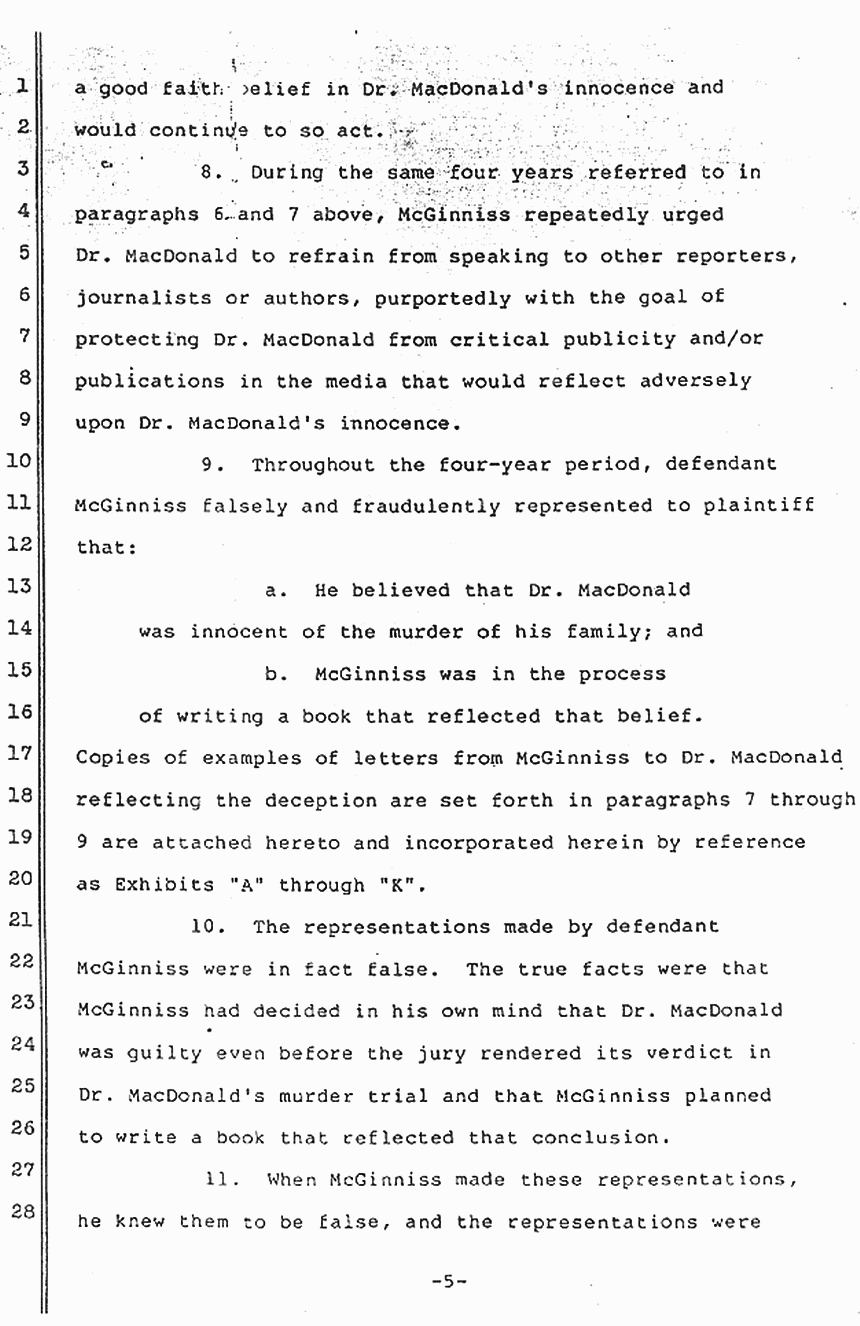 1 a good faith belief in Dr. MacDonald's innocence and
2 would continue to so act.
3 8. During the same four years referred to in
4 paragraphs 6 and 7 above, McGinniss repeatedly urged
5 Dr. MacDonald to refrain from speaking to other reporters,
6 journalists or authors, purportedly with the goal of
7 protecting Dr. MacDonald from critical publicity and/or
8 publications in the media that would reflect adversely
9 upon Dr. MacDonald's innocence.
10 9. Throughout the four-year period, defendant
11 McGinniss falsely and fraudulently represented to plaintiff
12 that:
13 a. He believed that Dr. MacDonald
14 was innocent of the murder of his family; and
15 b. McGinniss was in the process
16 of writing a book that reflected that belief.
17 Copies of examples of letters from McGinniss to Dr. MacDonald
18 reflecting the deception are set forth in paragraphs 7 through
19 9 are attached hereto and incorporated herein by reference
20 as Exhibits "A" through "K".
21 10. The representations made by defendant
22 McGinniss were in fact false. The true facts were that
23 McGinniss had decided in his own mind that Dr. MacDonald
24 was guilty even before the jury rendered its verdict in
25 Dr. MacDonald's murder trial and that McGinniss planned
26 to write a book that reflected that conclusion.
27 11. When McGinniss made these representations,
28 he knew them to be false, and the representations were

-5-